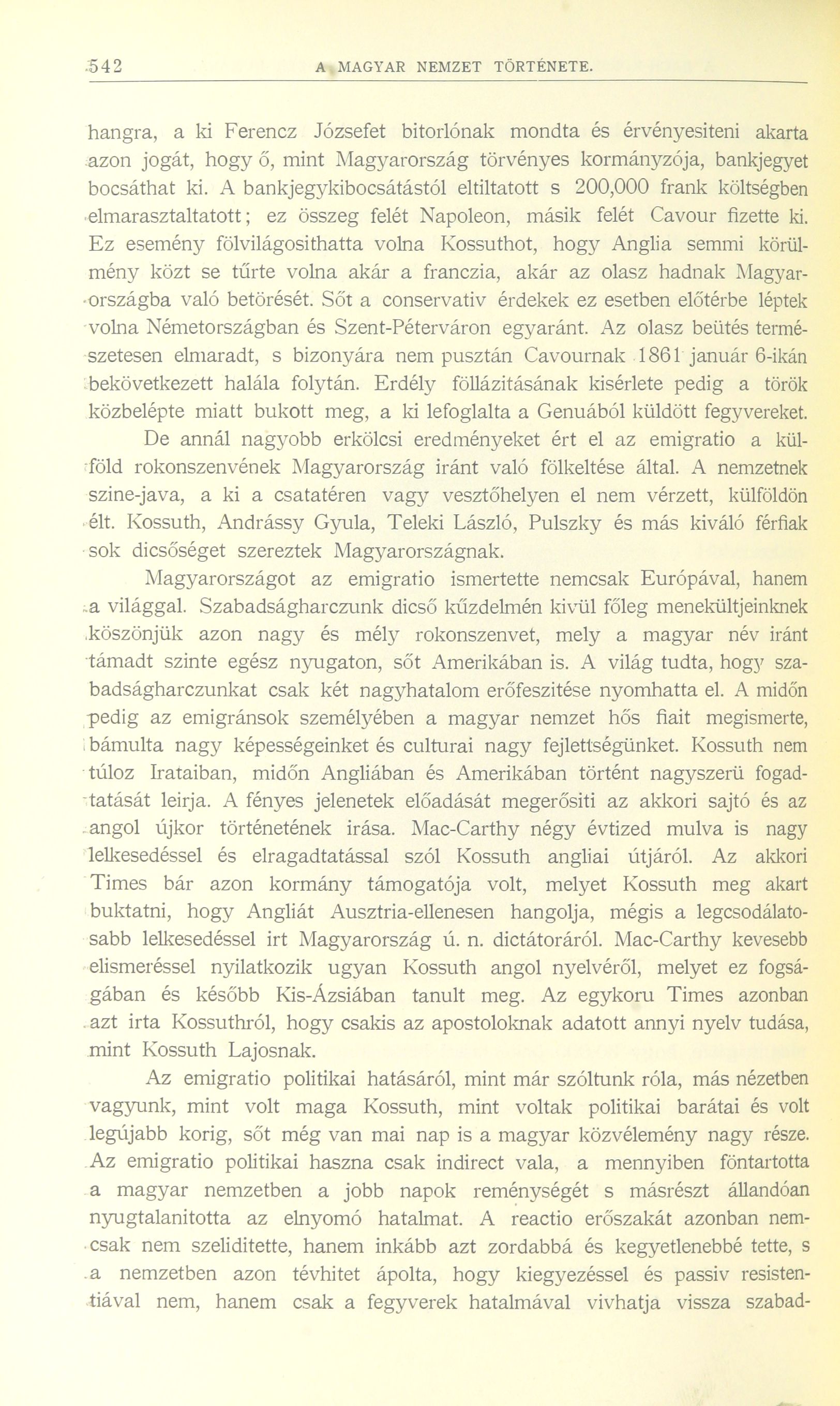 542 A MAGYAR NEMZET TÖRTÉNETE.

hangra, a ki Ferencz Józsefet bitorlónak mondta és érvényesiteni akarta azon jogát, hogy ő, mint Magyarország törvényes kormányzója, bankjegyet bocsáthat ki. A bankjegykibocsátástól eltiltatott s 200,000 frank költségben elmarasztaltatott; ez összeg felét Napoleon, másik felét Cavour fizette ki. Ez esemény fölvilágosithatta volna Kossuthot, hogy Anglia semmi körülmény közt se tűrte volna akár a franczia, akár az olasz hadnak Magyarországba való betörését. Sőt a conservativ érdekek ez esetben előtérbe léptek volna Németországban és Szent-Péterváron egyaránt. Az olasz beütés természetesen elmaradt, s bizonyára nem pusztán Cavournak 1861 január 6-ikán bekövetkezett halála folytán. Erdély föllázitásának kisérlete pedig a török közbelépte miatt bukott meg, a ki lefoglalta a Genuából küldött fegyvereket.

De annál nagyobb erkölcsi eredményeket ért el az emigratio a külföld rokonszenvének Magyarország iránt való fölkeltése által. A nemzetnek szine-java, a ki a csatatéren vagy vesztőhelyen el nem vérzett, külföldön élt. Kossuth, Andrássy Gyula, Teleki László, Pulszky és más kiváló férfiak sok dicsőséget szereztek Magyarországnak.

Magyarországot az emigratio ismertette nemcsak Európával, hanem a világgal. Szabadságharczunk dicső küzdelmén kivül főleg menekültjeinknek köszönjük azon nagy és mély rokonszenvet, mely a magyar név iránt támadt szinte egész nyugaton, sőt Amerikában is. A világ tudta, hogy szabadságharczunkat csak két nagyhatalom erőfeszitése nyomhatta el. A midőn pedig az emigránsok személyében a magyar nemzet hős fiait megismerte, bámulta nagy képességeinket és culturai nagy fejlettségünket. Kossuth nem túloz Irataiban, midőn Angliában és Amerikában történt nagyszerü fogadtatását leirja. A fényes jelenetek előadását megerősiti az akkori sajtó és az angol újkor történetének irása. Mac-Carthy négy évtized mulva is nagy lelkesedéssel és elragadtatással szól Kossuth angliai útjáról. Az akkori Times bár azon kormány támogatója volt, melyet Kossuth meg akart buktatni, hogy Angliát Ausztria-ellenesen hangolja, mégis a legcsodálatosabb lelkesedéssel irt Magyarország ú. n. dictátoráról. Mac-Carthy kevesebb elismeréssel nyilatkozik ugyan Kossuth angol nyelvéről, melyet ez fogságában és később Kis-Ázsiában tanult meg. Az egykoru Times azonban azt irta Kossuthról, hogy csakis az apostoloknak adatott annyi nyelv tudása, mint Kossuth Lajosnak.

Az emigratio politikai hatásáról, mint már szóltunk róla, más nézetben vagyunk, mint volt maga Kossuth, mint voltak politikai barátai és volt legújabb korig, sőt még van mai nap is a magyar közvélemény nagy része. Az emigratio politikai haszna csak indirect vala, a mennyiben föntartotta a magyar nemzetben a jobb napok reménységét s másrészt állandóan nyugtalanitotta az elnyomó hatalmat. A reactio erőszakát azonban nemcsak nem szeliditette, hanem inkább azt zordabbá és kegyetlenebbé tette, s a nemzetben azon tévhitet ápolta, hogy kiegyezéssel és passiv resistentiával nem, hanem csak a fegyverek hatalmával vivhatja vissza szabad-